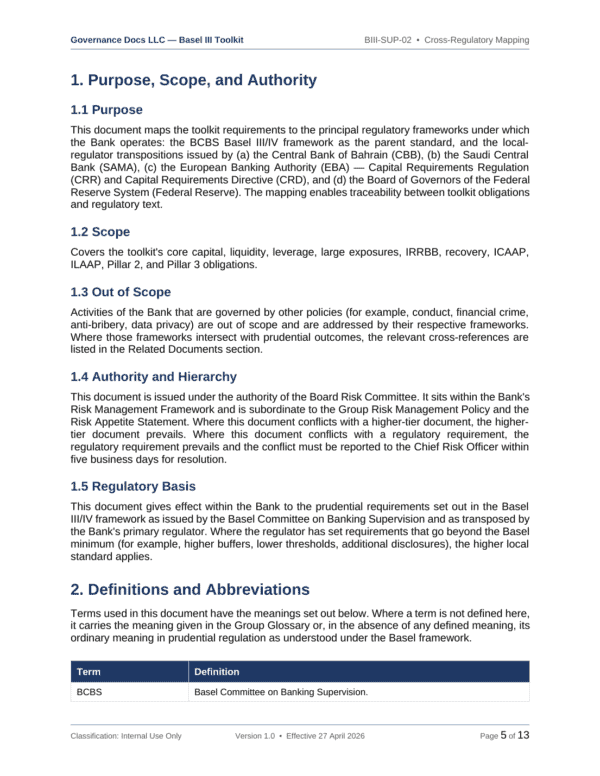 Governance Docs LLC — Basel III Toolkit

BIII-SUP-02 • Cross-Regulatory Mapping

1. Purpose, Scope, and Authority

1.1 Purpose

This document maps the toolkit requirements to the principal regulatory frameworks under which the Bank operates: the BCBS Basel III/IV framework as the parent standard, and the local-regulator transpositions issued by (a) the Central Bank of Bahrain (CBB), (b) the Saudi Central Bank (SAMA), (c) the European Banking Authority (EBA) — Capital Requirements Regulation (CRR) and Capital Requirements Directive (CRD), and (d) the Board of Governors of the Federal Reserve System (Federal Reserve). The mapping enables traceability between toolkit obligations and regulatory text.

1.2 Scope

Covers the toolkit's core capital, liquidity, leverage, large exposures, IRRBB, recovery, ICAAP, ILAAP, Pillar 2, and Pillar 3 obligations.

1.3 Out of Scope

Activities of the Bank that are governed by other policies (for example, conduct, financial crime, anti-bribery, data privacy) are out of scope and are addressed by their respective frameworks. Where those frameworks intersect with prudential outcomes, the relevant cross-references are listed in the Related Documents section.

1.4 Authority and Hierarchy

This document is issued under the authority of the Board Risk Committee. It sits within the Bank's Risk Management Framework and is subordinate to the Group Risk Management Policy and the Risk Appetite Statement. Where this document conflicts with a higher-tier document, the higher-tier document prevails. Where this document conflicts with a regulatory requirement, the regulatory requirement prevails and the conflict must be reported to the Chief Risk Officer within five business days for resolution.

1.5 Regulatory Basis

This document gives effect within the Bank to the prudential requirements set out in the Basel III/IV framework as issued by the Basel Committee on Banking Supervision and as transposed by the Bank's primary regulator. Where the regulator has set requirements that go beyond the Basel minimum (for example, higher buffers, lower thresholds, additional disclosures), the higher local standard applies.

2. Definitions and Abbreviations

Terms used in this document have the meanings set out below. Where a term is not defined here, it carries the meaning given in the Group Glossary or, in the absence of any defined meaning, its ordinary meaning in prudential regulation as understood under the Basel framework.

| Term | Definition |
|---|---|
| BCBS | Basel Committee on Banking Supervision. |

Classification: Internal Use Only

Version 1.0 • Effective 27 April 2026

Page 5 of 13